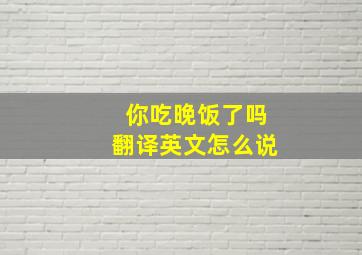 你吃晚饭了吗
翻译英文怎么说